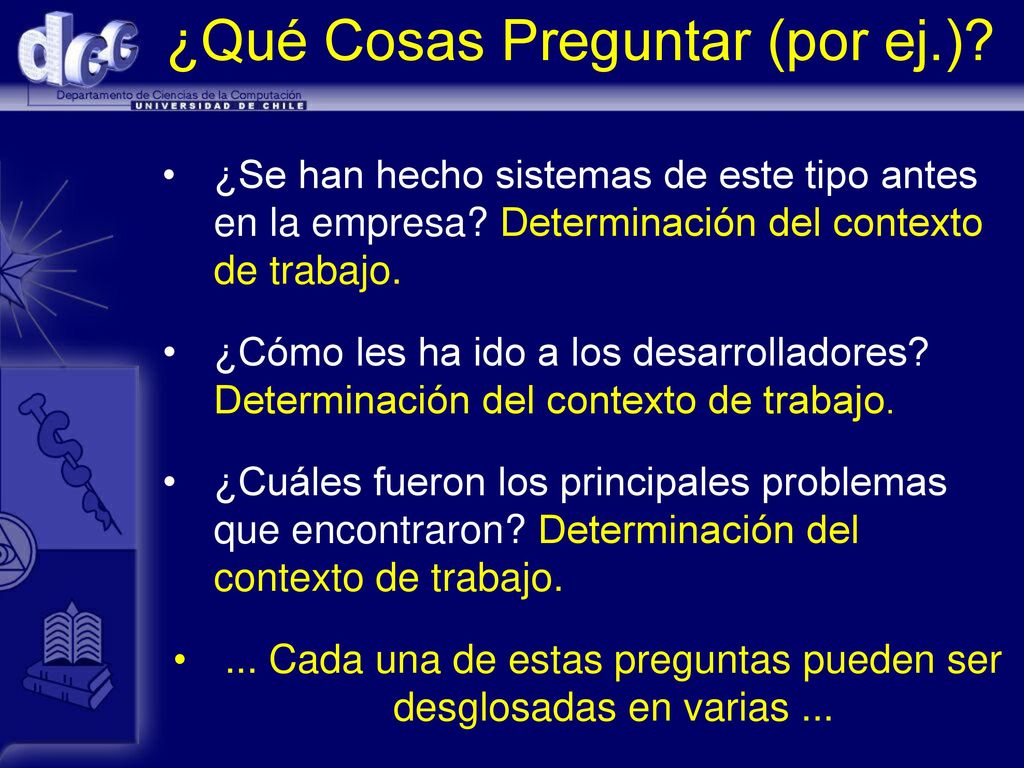 dcc
Departamento de Ciencias de la Computación
UNIVERSIDAD DE CHILE

¿Qué Cosas Preguntar (por ej.)?

• ¿Se han hecho sistemas de este tipo antes en la empresa? Determinación del contexto de trabajo.

• ¿Cómo les ha ido a los desarrolladores? Determinación del contexto de trabajo.

• ¿Cuáles fueron los principales problemas que encontraron? Determinación del contexto de trabajo.

• ... Cada una de estas preguntas pueden ser desglosadas en varias ...